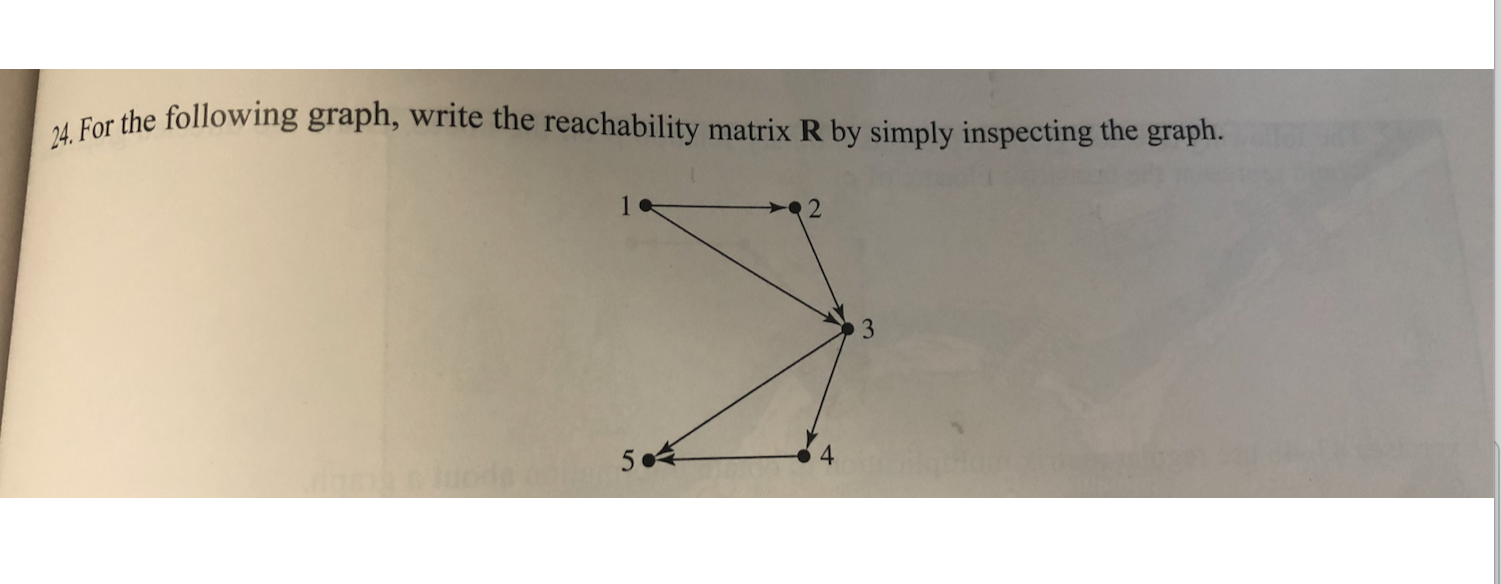 24. For the following graph, write the reachability matrix R by simply inspecting the graph.

1
2
3
5
4